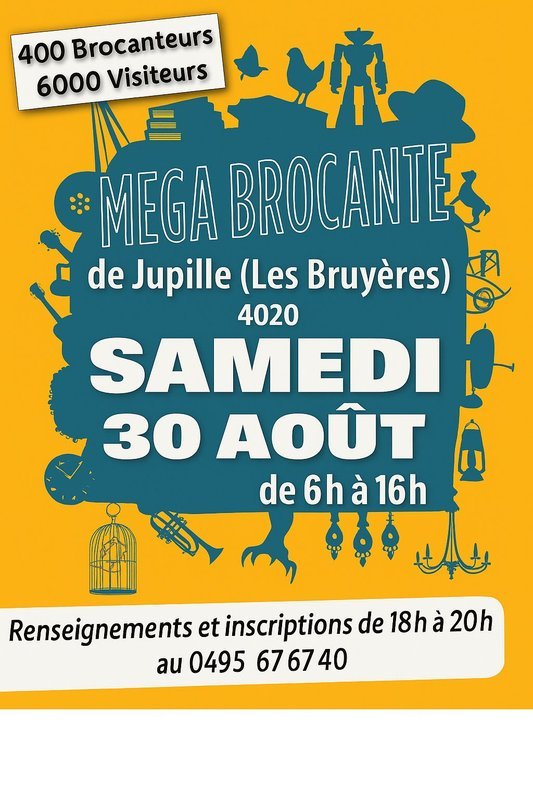 400 Brocanteurs
6000 Visiteurs

MEGA BROCANTE

de Jupille (Les Bruyères)
4020

SAMEDI
30 AOÛT
de 6h à 16h

Renseignements et inscriptions de 18h à 20h
au 0495 67 67 40